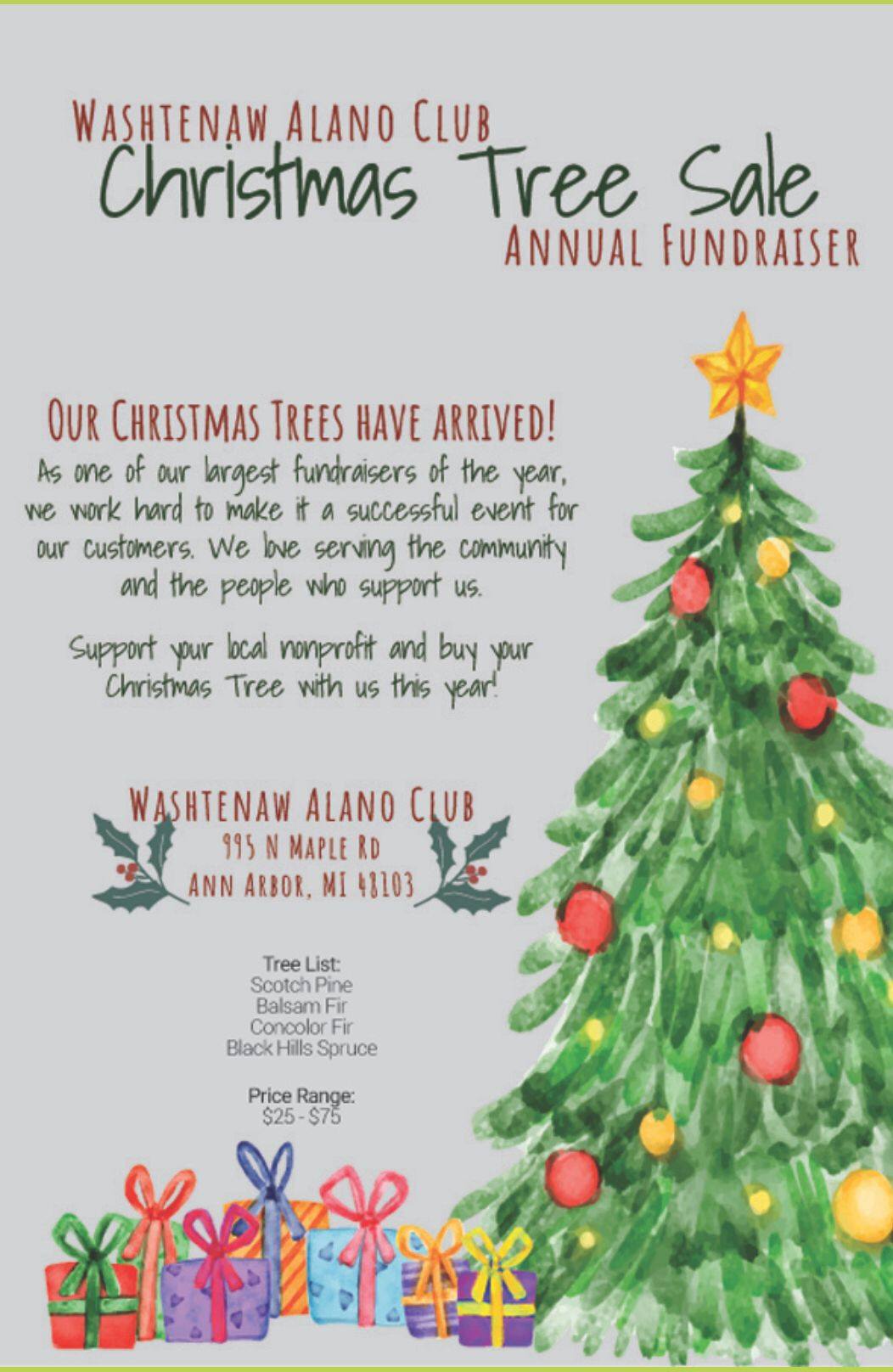 WASHTENAW ALANO CLUB
Christmas Tree Sale
ANNUAL FUNDRAISER

OUR CHRISTMAS TREES HAVE ARRIVED!

As one of our largest fundraisers of the year, we work hard to make it a successful event for our customers. We love serving the community and the people who support us.

Support your local nonprofit and buy your Christmas Tree with us this year!

WASHTENAW ALANO CLUB
995 N MAPLE RD
ANN ARBOR, MI 48103

Tree List:
Scotch Pine
Balsam Fir
Concolor Fir
Black Hills Spruce

Price Range:
$25 - $75